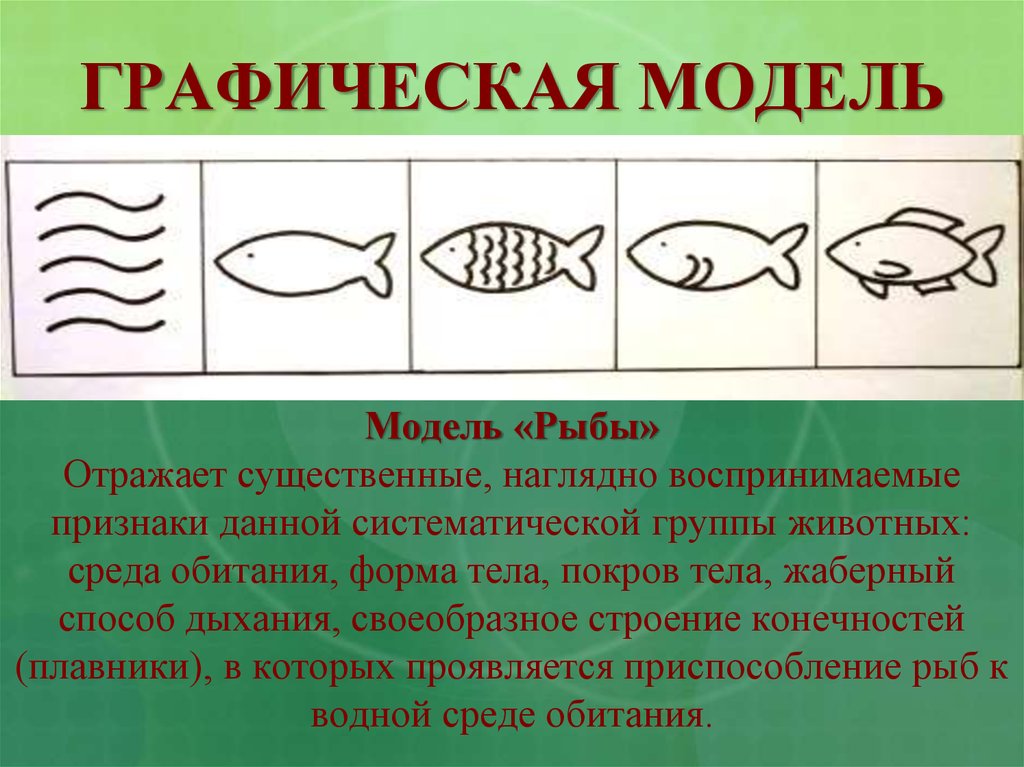 ГРАФИЧЕСКАЯ МОДЕЛЬ

Модель «Рыбы»

Отражает существенные, наглядно воспринимаемые признаки данной систематической группы животных: среда обитания, форма тела, покров тела, жаберный способ дыхания, своеобразное строение конечностей (плавники), в которых проявляется приспособление рыб к водной среде обитания.